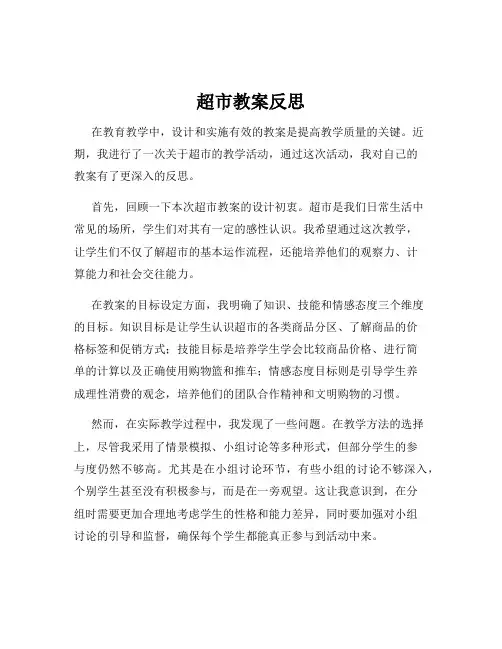 超市教案反思

在教育教学中，设计和实施有效的教案是提高教学质量的关键。近期，我进行了一次关于超市的教学活动，通过这次活动，我对自己的教案有了更深入的反思。

首先，回顾一下本次超市教案的设计初衷。超市是我们日常生活中常见的场所，学生们对其有一定的感性认识。我希望通过这次教学，让学生们不仅了解超市的基本运作流程，还能培养他们的观察力、计算能力和社会交往能力。

在教案的目标设定方面，我明确了知识、技能和情感态度三个维度的目标。知识目标是让学生认识超市的各类商品分区、了解商品的价格标签和促销方式；技能目标是培养学生学会比较商品价格、进行简单的计算以及正确使用购物篮和推车；情感态度目标则是引导学生养成理性消费的观念，培养他们的团队合作精神和文明购物的习惯。

然而，在实际教学过程中，我发现了一些问题。在教学方法的选择上，尽管我采用了情景模拟、小组讨论等多种形式，但部分学生的参与度仍然不够高。尤其是在小组讨论环节，有些小组的讨论不够深入，个别学生甚至没有积极参与，而是在一旁观望。这让我意识到，在分组时需要更加合理地考虑学生的性格和能力差异，同时要加强对小组讨论的引导和监督，确保每个学生都能真正参与到活动中来。